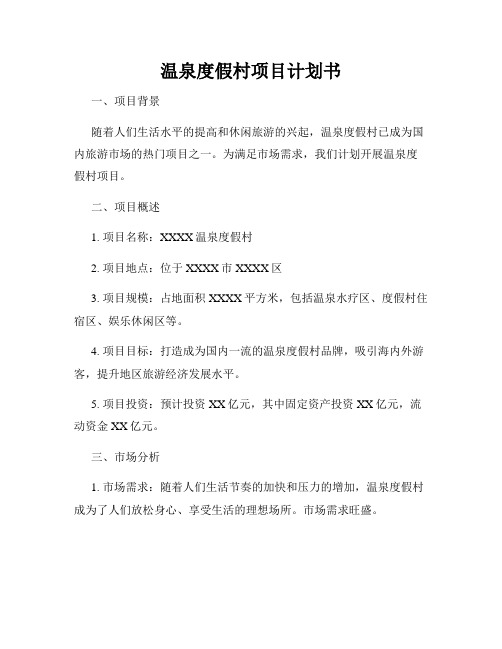 温泉度假村项目计划书

一、项目背景

随着人们生活水平的提高和休闲旅游的兴起，温泉度假村已成为国内旅游市场的热门项目之一。为满足市场需求，我们计划开展温泉度假村项目。

二、项目概述

1. 项目名称：XXXX 温泉度假村

2. 项目地点：位于 XXXX 市 XXXX 区

3. 项目规模：占地面积 XXXX 平方米，包括温泉水疗区、度假村住宿区、娱乐休闲区等。

4. 项目目标：打造成为国内一流的温泉度假村品牌，吸引海内外游客，提升地区旅游经济发展水平。

5. 项目投资：预计投资 XX 亿元，其中固定资产投资 XX 亿元，流动资金 XX 亿元。

三、市场分析

1. 市场需求：随着人们生活节奏的加快和压力的增加，温泉度假村成为了人们放松身心、享受生活的理想场所。市场需求旺盛。